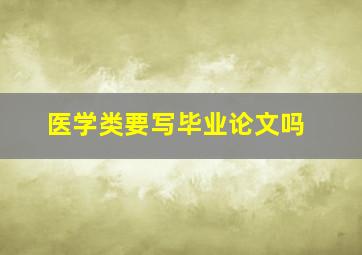 医学类要写毕业论文吗